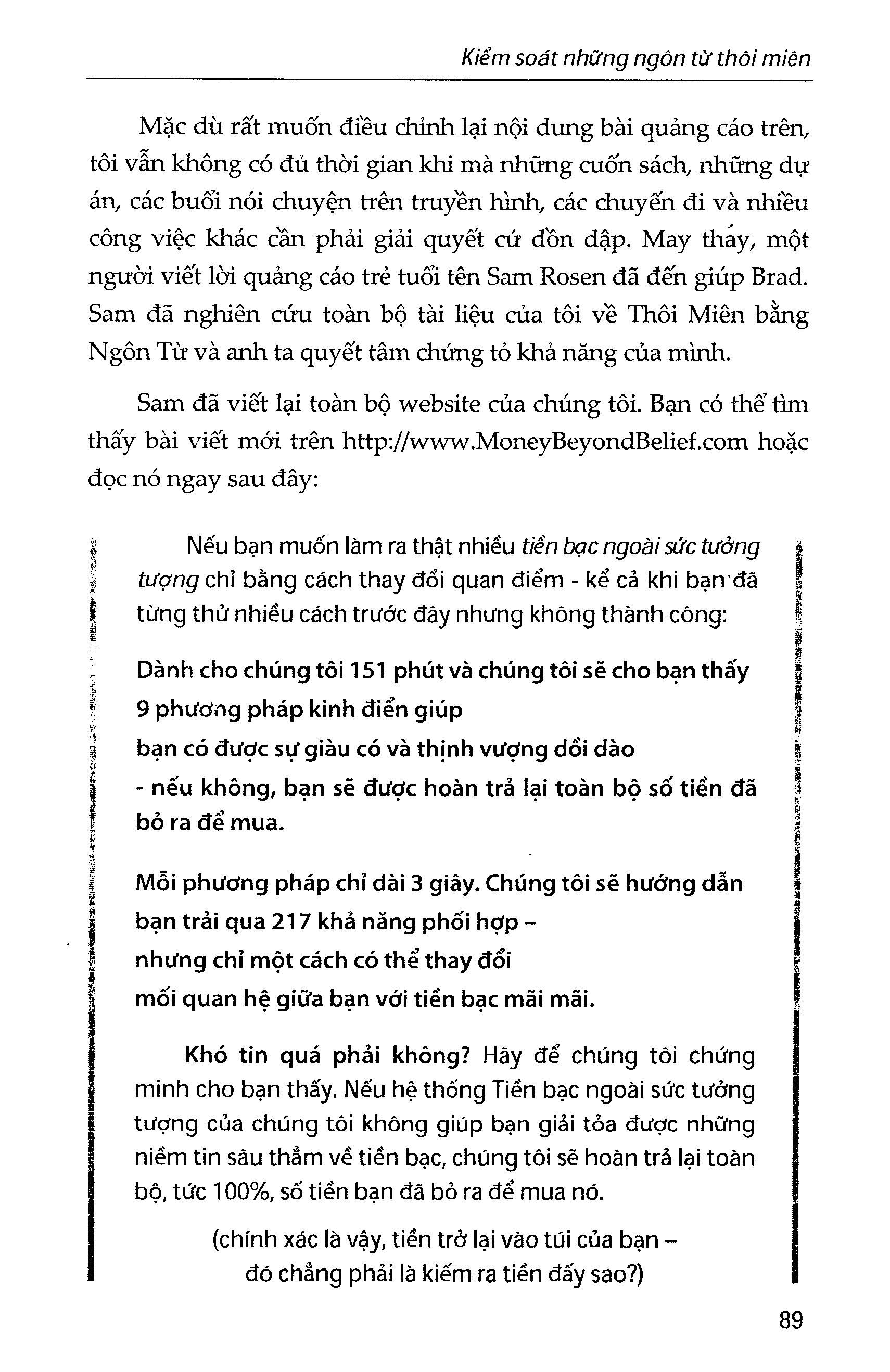 Kiểm soát những ngôn từ thôi miên

Mặc dù rất muốn điều chỉnh lại nội dung bài quảng cáo trên, tôi vẫn không có đủ thời gian khi mà những cuốn sách, những dự án, các buổi nói chuyện trên truyền hình, các chuyến đi và nhiều công việc khác cần phải giải quyết cứ dồn dập. May thay, một người viết lời quảng cáo trẻ tuổi tên Sam Rosen đã đến giúp Brad. Sam đã nghiên cứu toàn bộ tài liệu của tôi về Thôi Miên bằng Ngôn Từ và anh ta quyết tâm chứng tỏ khả năng của mình.

Sam đã viết lại toàn bộ website của chúng tôi. Bạn có thể tìm thấy bài viết mới trên http://www.MoneyBeyondBelief.com hoặc đọc nó ngay sau đây:

Nếu bạn muốn làm ra thật nhiều tiền bạc ngoài sức tưởng tượng chỉ bằng cách thay đổi quan điểm - kể cả khi bạn đã từng thử nhiều cách trước đây nhưng không thành công:

Dành cho chúng tôi 151 phút và chúng tôi sẽ cho bạn thấy 9 phương pháp kinh điển giúp bạn có được sự giàu có và thịnh vượng dồi dào - nếu không, bạn sẽ được hoàn trả lại toàn bộ số tiền đã bỏ ra để mua.

Mỗi phương pháp chỉ dài 3 giây. Chúng tôi sẽ hướng dẫn bạn trải qua 217 khả năng phối hợp – nhưng chỉ một cách có thể thay đổi mối quan hệ giữa bạn với tiền bạc mãi mãi.

Khó tin quá phải không? Hãy để chúng tôi chứng minh cho bạn thấy. Nếu hệ thống Tiền bạc ngoài sức tưởng tượng của chúng tôi không giúp bạn giải tỏa được những niềm tin sâu thẳm về tiền bạc, chúng tôi sẽ hoàn trả lại toàn bộ, tức 100%, số tiền bạn đã bỏ ra để mua nó.

(chính xác là vậy, tiền trở lại vào túi của bạn – đó chẳng phải là kiếm ra tiền đấy sao?)

89